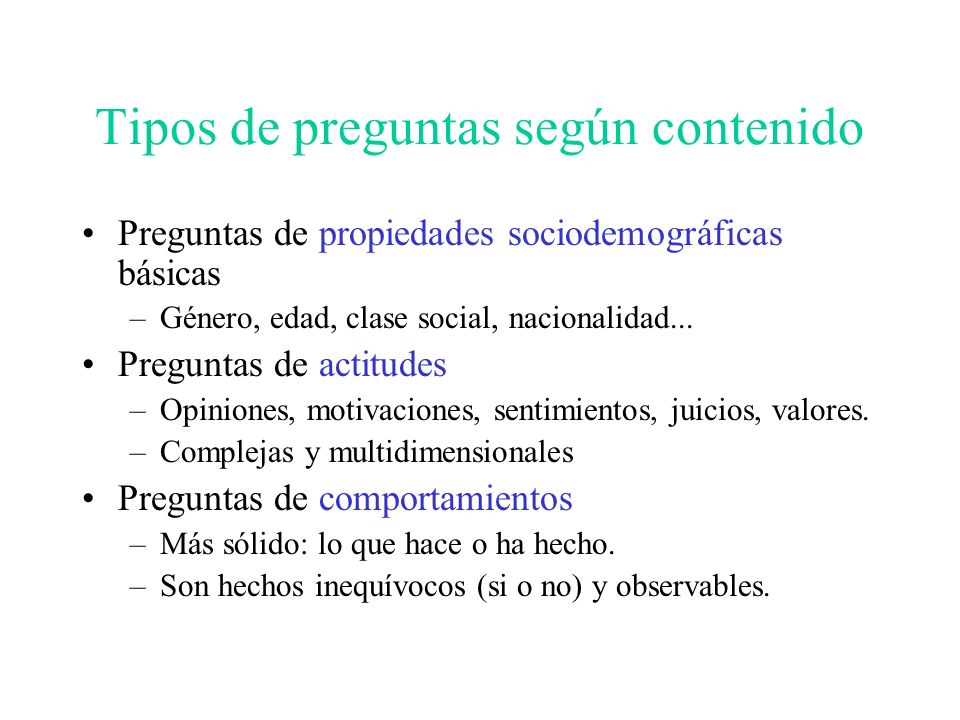 Tipos de preguntas según contenido

• Preguntas de propiedades sociodemográficas básicas
  – Género, edad, clase social, nacionalidad...
• Preguntas de actitudes
  – Opiniones, motivaciones, sentimientos, juicios, valores.
  – Complejas y multidimensionales
• Preguntas de comportamientos
  – Más sólido: lo que hace o ha hecho.
  – Son hechos inequívocos (si o no) y observables.